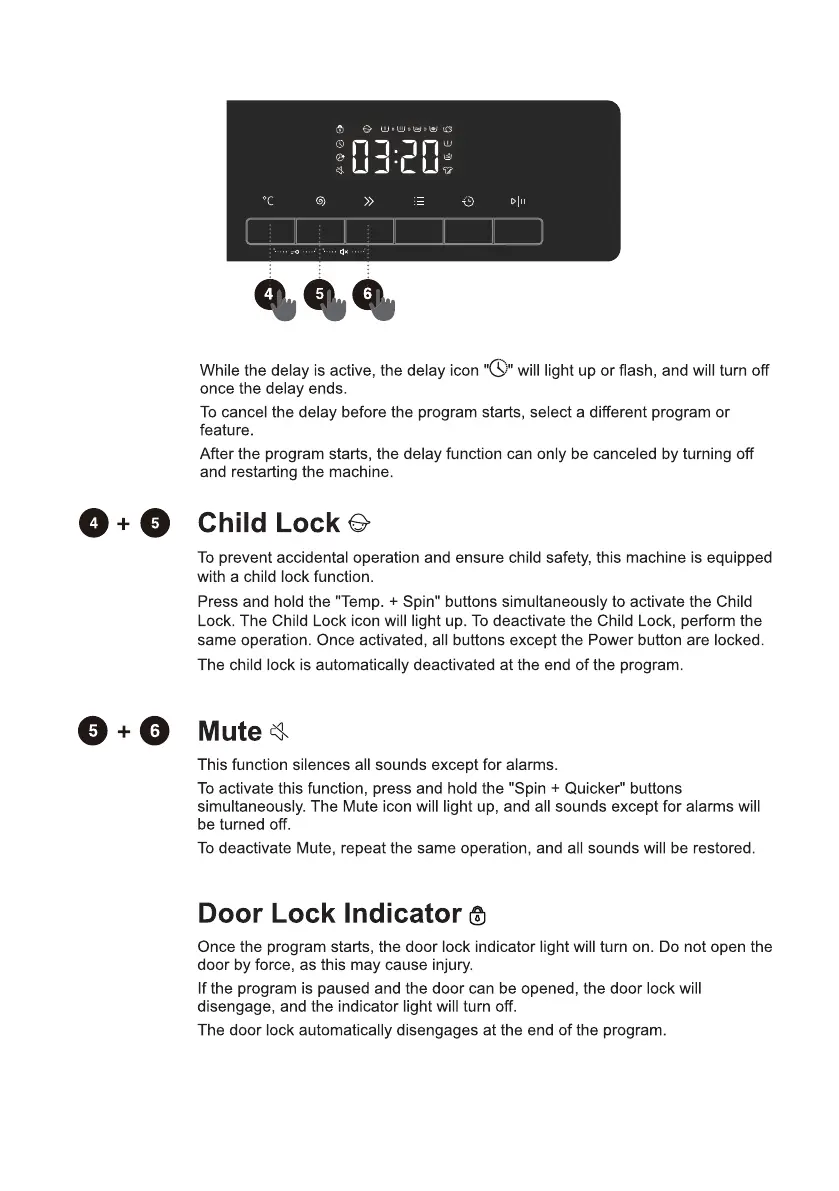 03:20

°C

4 5 6

While the delay is active, the delay icon "" will light up or flash, and will turn off once the delay ends.

To cancel the delay before the program starts, select a different program or feature.

After the program starts, the delay function can only be canceled by turning off and restarting the machine.

4 + 5 Child Lock

To prevent accidental operation and ensure child safety, this machine is equipped with a child lock function.

Press and hold the "Temp. + Spin" buttons simultaneously to activate the Child Lock. The Child Lock icon will light up. To deactivate the Child Lock, perform the same operation. Once activated, all buttons except the Power button are locked.

The child lock is automatically deactivated at the end of the program.

5 + 6 Mute

This function silences all sounds except for alarms.

To activate this function, press and hold the "Spin + Quicker" buttons simultaneously. The Mute icon will light up, and all sounds except for alarms will be turned off.

To deactivate Mute, repeat the same operation, and all sounds will be restored.

Door Lock Indicator

Once the program starts, the door lock indicator light will turn on. Do not open the door by force, as this may cause injury.

If the program is paused and the door can be opened, the door lock will disengage, and the indicator light will turn off.

The door lock automatically disengages at the end of the program.